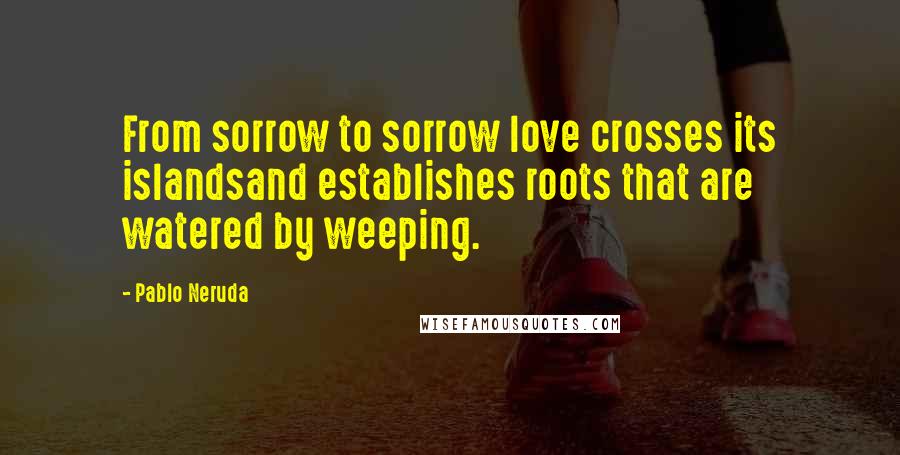 From sorrow to sorrow love crosses its islandsand establishes roots that are watered by weeping.

- Pablo Neruda

WISEFAMOUSQUOTES.COM